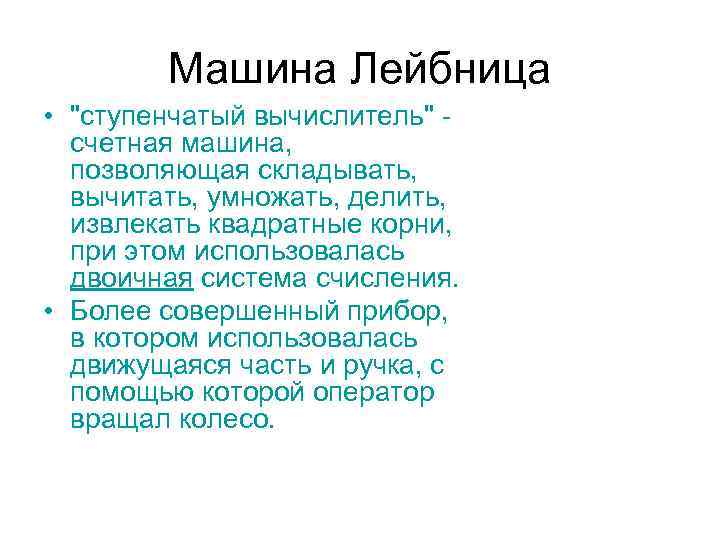 Машина Лейбница

• "ступенчатый вычислитель" - счетная машина, позволяющая складывать, вычитать, умножать, делить, извлекать квадратные корни, при этом использовалась двоичная система счисления.
• Более совершенный прибор, в котором использовалась движущаяся часть и ручка, с помощью которой оператор вращал колесо.